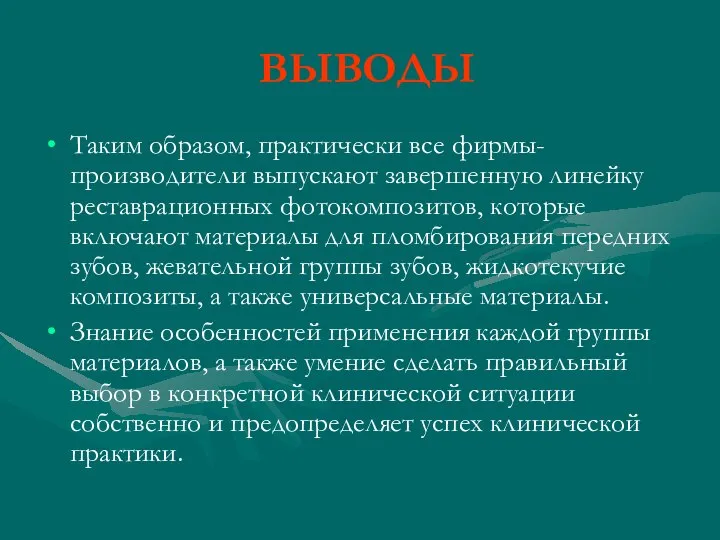 ВЫВОДЫ

• Таким образом, практически все фирмы-производители выпускают завершенную линейку реставрационных фотокомпозитов, которые включают материалы для пломбирования передних зубов, жевательной группы зубов, жидкотекучие композиты, а также универсальные материалы.

• Знание особенностей применения каждой группы материалов, а также умение сделать правильный выбор в конкретной клинической ситуации собственно и предопределяет успех клинической практики.